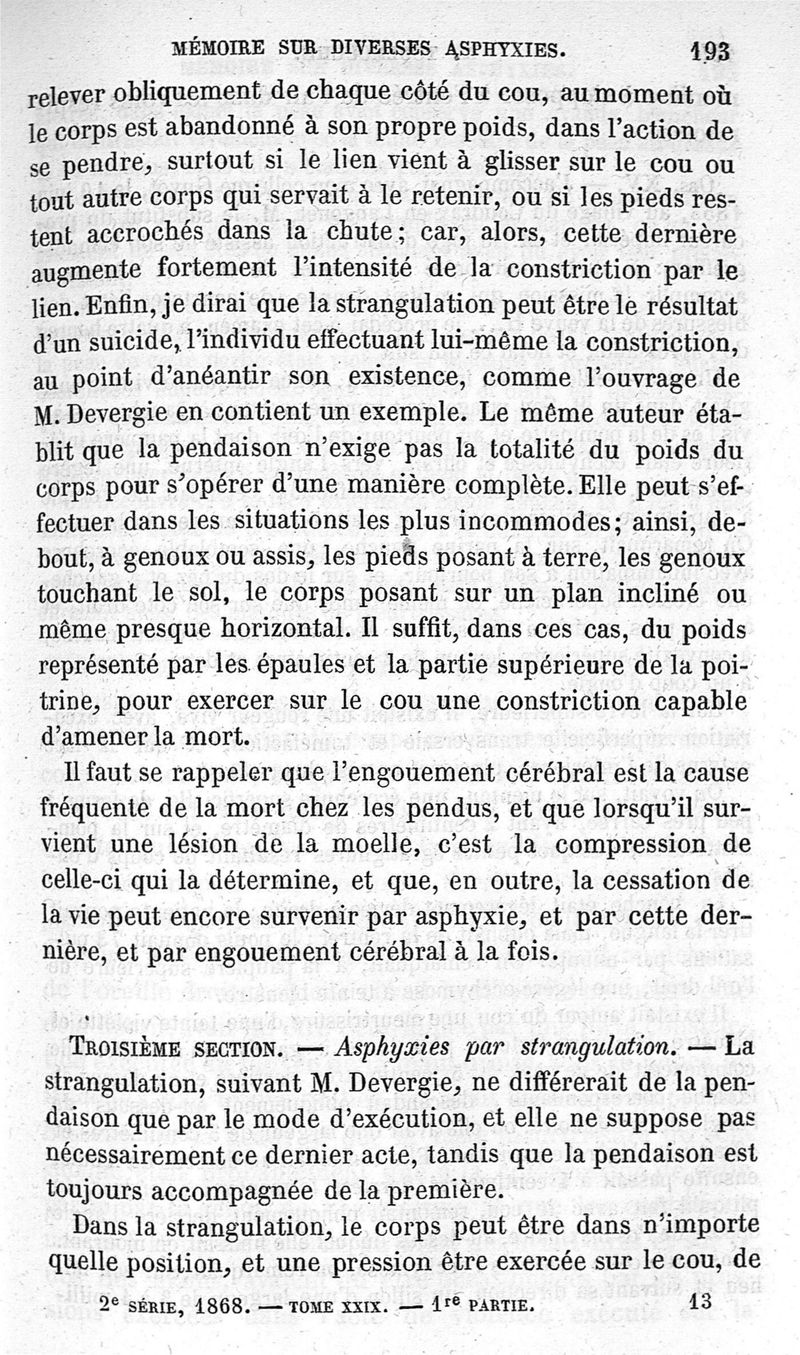 MÉMOIRE SUR DIVERSES ASPHYXIES. 193

relever obliquement de chaque côté du cou, au moment où le corps est abandonné à son propre poids, dans l'action de se pendre, surtout si le lien vient à glisser sur le cou ou tout autre corps qui servait à le retenir, ou si les pieds restent accrochés dans la chute; car, alors, cette dernière augmente fortement l'intensité de la constriction par le lien. Enfin, je dirai que la strangulation peut être le résultat d'un suicide, l'individu effectuant lui-même la constriction, au point d'anéantir son existence, comme l'ouvrage de M. Devergie en contient un exemple. Le même auteur établit que la pendaison n'exige pas la totalité du poids du corps pour s'opérer d'une manière complète. Elle peut s'effectuer dans les situations les plus incommodes; ainsi, debout, à genoux ou assis, les pieds posant à terre, les genoux touchant le sol, le corps posant sur un plan incliné ou même presque horizontal. Il suffit, dans ces cas, du poids représenté par les épaules et la partie supérieure de la poitrine, pour exercer sur le cou une constriction capable d'amener la mort.

Il faut se rappeler que l'engouement cérébral est la cause fréquente de la mort chez les pendus, et que lorsqu'il survient une lésion de la moelle, c'est la compression de celle-ci qui la détermine, et que, en outre, la cessation de la vie peut encore survenir par asphyxie, et par cette dernière, et par engouement cérébral à la fois.

TROISIÈME SECTION. — Asphyxies par strangulation. — La strangulation, suivant M. Devergie, ne différerait de la pendaison que par le mode d'exécution, et elle ne suppose pas nécessairement ce dernier acte, tandis que la pendaison est toujours accompagnée de la première.

Dans la strangulation, le corps peut être dans n'importe quelle position, et une pression être exercée sur le cou, de

2e SÉRIE, 1868. — TOME XXIX. — 1re PARTIE. 13